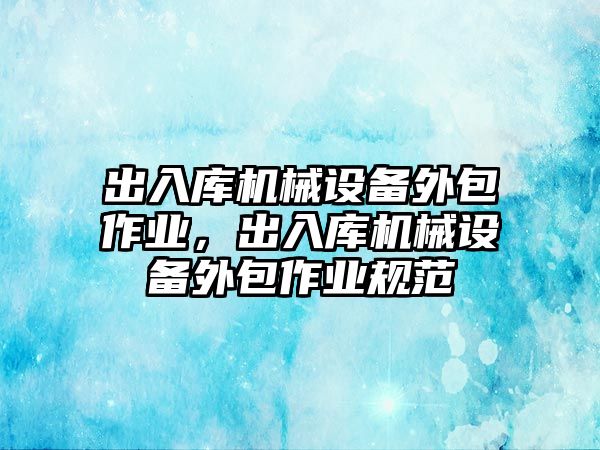 出入库机械设备外包作业，出入库机械设备外包作业规范